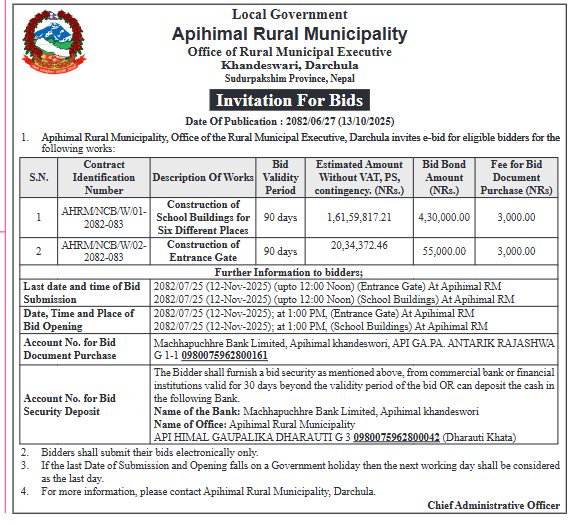 Local Government
Apihimal Rural Municipality
Office of Rural Municipal Executive
Khandeswari, Darchula
Sudurpakshim Province, Nepal

Invitation For Bids

Date Of Publication : 2082/06/27 (13/10/2025)

1. Apihimal Rural Municipality, Office of the Rural Municipal Executive, Darchula invites e-bid for eligible bidders for the following works:

| S.N. | Contract Identification Number | Description Of Works | Bid Validity Period | Estimated Amount Without VAT, PS, contingency. (NRs.) | Bid Bond Amount (NRs.) | Fee for Bid Document Purchase (NRs) |
|---|---|---|---|---|---|---|
| 1 | AHRM/NCB/W/01-2082-083 | Construction of School Buildings for Six Different Places | 90 days | 1,61,59,817.21 | 4,30,000.00 | 3,000.00 |
| 2 | AHRM/NCB/W/02-2082-083 | Construction of Entrance Gate | 90 days | 20,34,372.46 | 55,000.00 | 3,000.00 |

Further Information to bidders;

| | |
|---|---|
| Last date and time of Bid Submission | 2082/07/25 (12-Nov-2025) (upto 12:00 Noon) (Entrance Gate) At Apihimal RM 2082/07/25 (12-Nov-2025) (upto 12:00 Noon) (School Buildings) At Apihimal RM |
| Date, Time and Place of Bid Opening | 2082/07/25 (12-Nov-2025); at 1:00 PM, (Entrance Gate) At Apihimal RM 2082/07/25 (12-Nov-2025); at 1:00 PM, (School Buildings) At Apihimal RM |
| Account No. for Bid Document Purchase | Machhapuchhre Bank Limited, Apihimal khandeswori, API GA.PA. ANTARIK RAJASHWA G 1-1 098007596280016​1 |
| Account No. for Bid Security Deposit | The Bidder shall furnish a bid security as mentioned above, from commercial bank or financial institutions valid for 30 days beyond the validity period of the bid OR can deposit the cash in the following Bank. Name of the Bank: Machhapuchhre Bank Limited, Apihimal khandeswori Name of Office: Apihimal Rural Municipality API HIMAL GAUPALIKA DHARAUTI G 3 0980075962800042 (Dharauti Khata) |

2. Bidders shall submit their bids electronically only.
3. If the last Date of Submission and Opening falls on a Government holiday then the next working day shall be considered as the last day.
4. For more information, please contact Apihimal Rural Municipality, Darchula.

Chief Administrative Officer